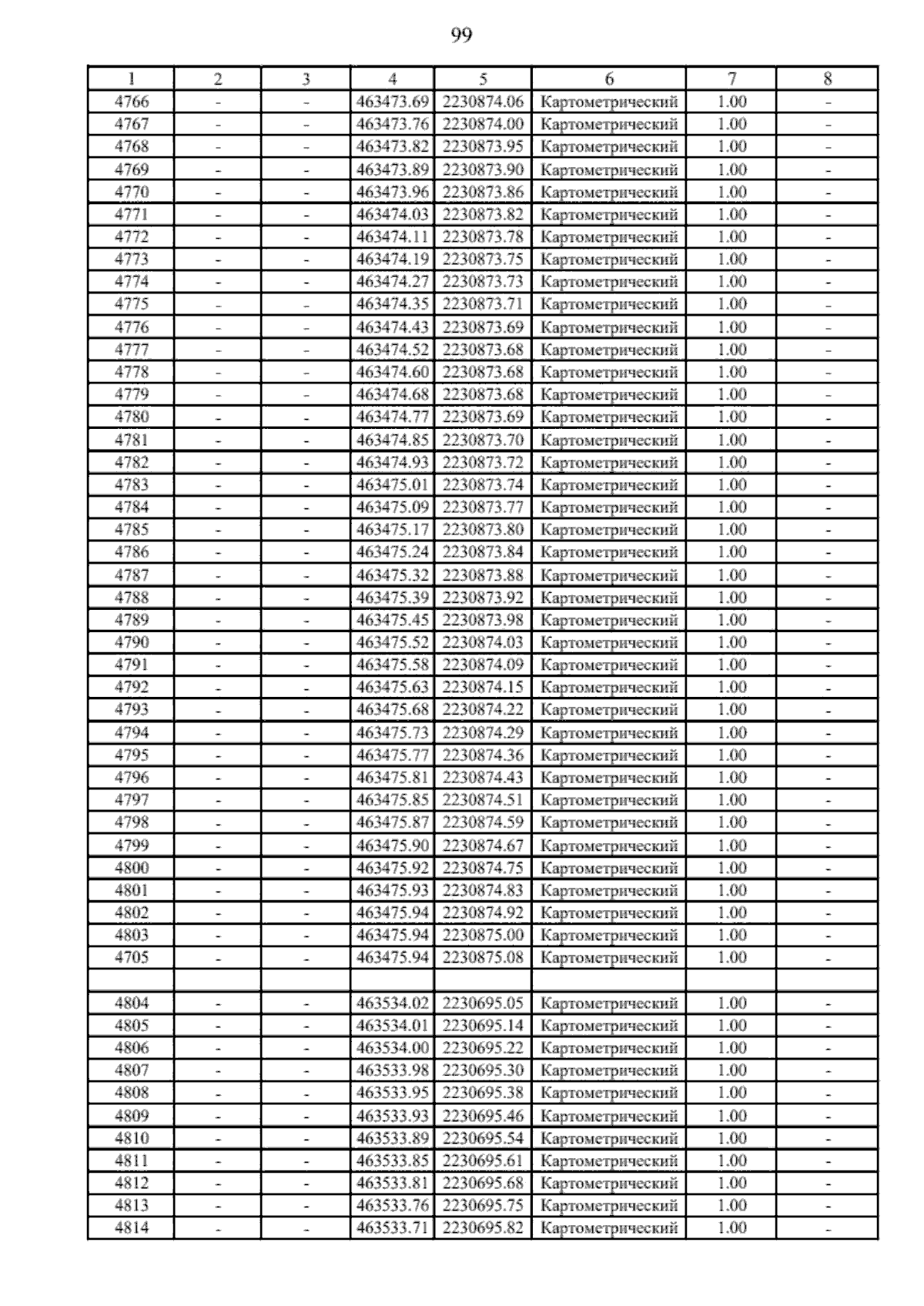 99

| 1 | 2 | 3 | 4 | 5 | 6 | 7 | 8 |
|---|---|---|---|---|---|---|---|
| 4766 | - | - | 463473.69 | 2230874.06 | Картометрический | 1.00 | - |
| 4767 | - | - | 463473.76 | 2230874.00 | Картометрический | 1.00 | - |
| 4768 | - | - | 463473.82 | 2230873.95 | Картометрический | 1.00 | - |
| 4769 | - | - | 463473.89 | 2230873.90 | Картометрический | 1.00 | - |
| 4770 | - | - | 463473.96 | 2230873.86 | Картометрический | 1.00 | - |
| 4771 | - | - | 463474.03 | 2230873.82 | Картометрический | 1.00 | - |
| 4772 | - | - | 463474.11 | 2230873.78 | Картометрический | 1.00 | - |
| 4773 | - | - | 463474.19 | 2230873.75 | Картометрический | 1.00 | - |
| 4774 | - | - | 463474.27 | 2230873.73 | Картометрический | 1.00 | - |
| 4775 | - | - | 463474.35 | 2230873.71 | Картометрический | 1.00 | - |
| 4776 | - | - | 463474.43 | 2230873.69 | Картометрический | 1.00 | - |
| 4777 | - | - | 463474.52 | 2230873.68 | Картометрический | 1.00 | - |
| 4778 | - | - | 463474.60 | 2230873.68 | Картометрический | 1.00 | - |
| 4779 | - | - | 463474.68 | 2230873.68 | Картометрический | 1.00 | - |
| 4780 | - | - | 463474.77 | 2230873.69 | Картометрический | 1.00 | - |
| 4781 | - | - | 463474.85 | 2230873.70 | Картометрический | 1.00 | - |
| 4782 | - | - | 463474.93 | 2230873.72 | Картометрический | 1.00 | - |
| 4783 | - | - | 463475.01 | 2230873.74 | Картометрический | 1.00 | - |
| 4784 | - | - | 463475.09 | 2230873.77 | Картометрический | 1.00 | - |
| 4785 | - | - | 463475.17 | 2230873.80 | Картометрический | 1.00 | - |
| 4786 | - | - | 463475.24 | 2230873.84 | Картометрический | 1.00 | - |
| 4787 | - | - | 463475.32 | 2230873.88 | Картометрический | 1.00 | - |
| 4788 | - | - | 463475.39 | 2230873.92 | Картометрический | 1.00 | - |
| 4789 | - | - | 463475.45 | 2230873.98 | Картометрический | 1.00 | - |
| 4790 | - | - | 463475.52 | 2230874.03 | Картометрический | 1.00 | - |
| 4791 | - | - | 463475.58 | 2230874.09 | Картометрический | 1.00 | - |
| 4792 | - | - | 463475.63 | 2230874.15 | Картометрический | 1.00 | - |
| 4793 | - | - | 463475.68 | 2230874.22 | Картометрический | 1.00 | - |
| 4794 | - | - | 463475.73 | 2230874.29 | Картометрический | 1.00 | - |
| 4795 | - | - | 463475.77 | 2230874.36 | Картометрический | 1.00 | - |
| 4796 | - | - | 463475.81 | 2230874.43 | Картометрический | 1.00 | - |
| 4797 | - | - | 463475.85 | 2230874.51 | Картометрический | 1.00 | - |
| 4798 | - | - | 463475.87 | 2230874.59 | Картометрический | 1.00 | - |
| 4799 | - | - | 463475.90 | 2230874.67 | Картометрический | 1.00 | - |
| 4800 | - | - | 463475.92 | 2230874.75 | Картометрический | 1.00 | - |
| 4801 | - | - | 463475.93 | 2230874.83 | Картометрический | 1.00 | - |
| 4802 | - | - | 463475.94 | 2230874.92 | Картометрический | 1.00 | - |
| 4803 | - | - | 463475.94 | 2230875.00 | Картометрический | 1.00 | - |
| 4705 | - | - | 463475.94 | 2230875.08 | Картометрический | 1.00 | - |
| | | | | | | | |
| 4804 | - | - | 463534.02 | 2230695.05 | Картометрический | 1.00 | - |
| 4805 | - | - | 463534.01 | 2230695.14 | Картометрический | 1.00 | - |
| 4806 | - | - | 463534.00 | 2230695.22 | Картометрический | 1.00 | - |
| 4807 | - | - | 463533.98 | 2230695.30 | Картометрический | 1.00 | - |
| 4808 | - | - | 463533.95 | 2230695.38 | Картометрический | 1.00 | - |
| 4809 | - | - | 463533.93 | 2230695.46 | Картометрический | 1.00 | - |
| 4810 | - | - | 463533.89 | 2230695.54 | Картометрический | 1.00 | - |
| 4811 | - | - | 463533.85 | 2230695.61 | Картометрический | 1.00 | - |
| 4812 | - | - | 463533.81 | 2230695.68 | Картометрический | 1.00 | - |
| 4813 | - | - | 463533.76 | 2230695.75 | Картометрический | 1.00 | - |
| 4814 | - | - | 463533.71 | 2230695.82 | Картометрический | 1.00 | - |